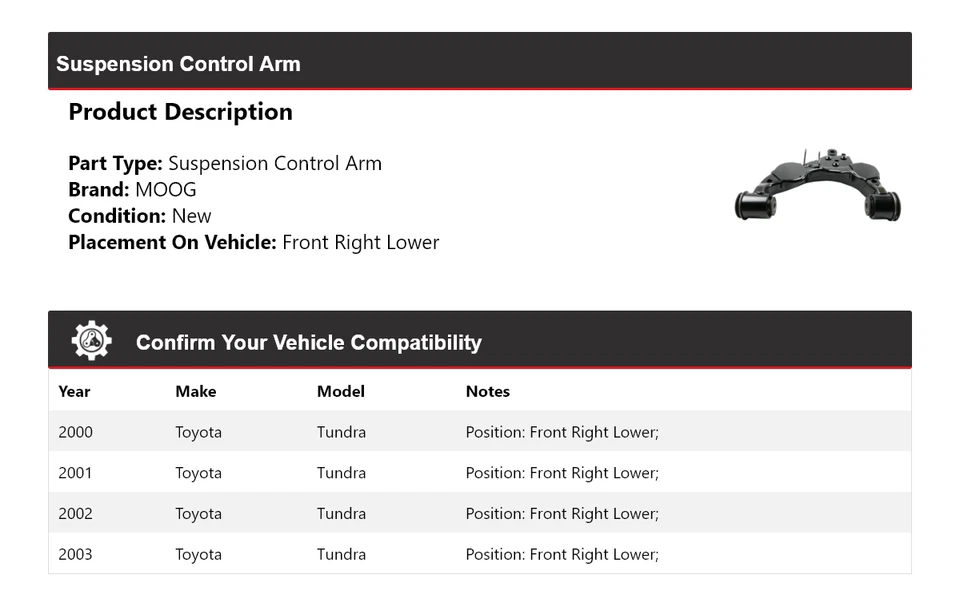 Suspension Control Arm

Product Description

Part Type: Suspension Control Arm
Brand: MOOG
Condition: New
Placement On Vehicle: Front Right Lower

Confirm Your Vehicle Compatibility

| Year | Make | Model | Notes |
|---|---|---|---|
| 2000 | Toyota | Tundra | Position: Front Right Lower; |
| 2001 | Toyota | Tundra | Position: Front Right Lower; |
| 2002 | Toyota | Tundra | Position: Front Right Lower; |
| 2003 | Toyota | Tundra | Position: Front Right Lower; |